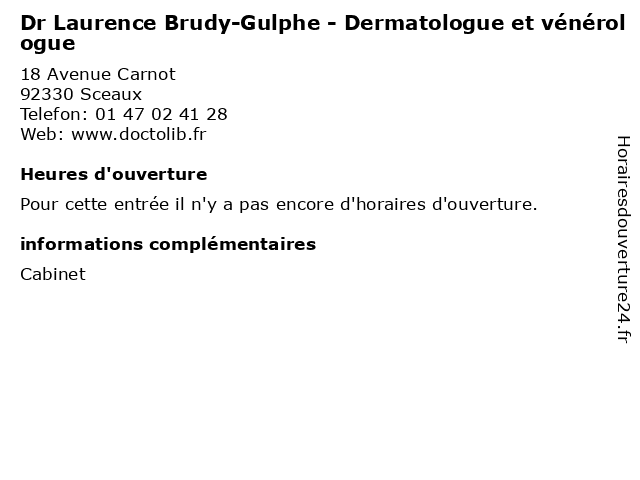 Dr Laurence Brudy-Gulphe - Dermatologue et vénérologue

18 Avenue Carnot
92330 Sceaux
Telefon: 01 47 02 41 28
Web: www.doctolib.fr

Heures d'ouverture

Pour cette entrée il n'y a pas encore d'horaires d'ouverture.

informations complémentaires

Cabinet

Horairesdouverture24.fr